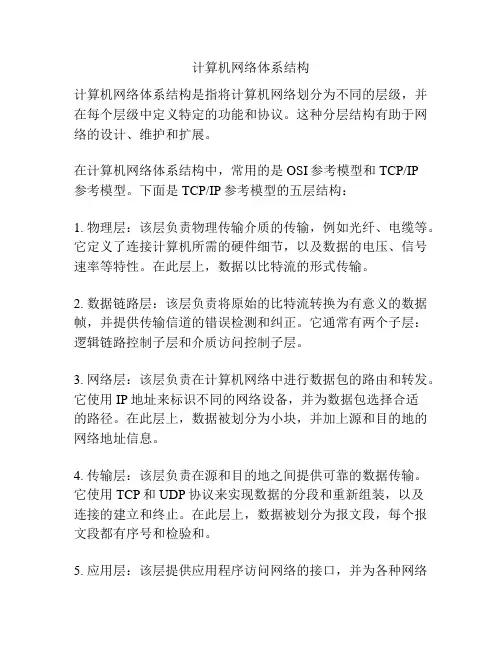 计算机网络体系结构

计算机网络体系结构是指将计算机网络划分为不同的层级，并在每个层级中定义特定的功能和协议。这种分层结构有助于网络的设计、维护和扩展。

在计算机网络体系结构中，常用的是 OSI 参考模型和 TCP/IP 参考模型。下面是 TCP/IP 参考模型的五层结构：

1. 物理层：该层负责物理传输介质的传输，例如光纤、电缆等。它定义了连接计算机所需的硬件细节，以及数据的电压、信号速率等特性。在此层上，数据以比特流的形式传输。

2. 数据链路层：该层负责将原始的比特流转换为有意义的数据帧，并提供传输信道的错误检测和纠正。它通常有两个子层：逻辑链路控制子层和介质访问控制子层。

3. 网络层：该层负责在计算机网络中进行数据包的路由和转发。它使用 IP 地址来标识不同的网络设备，并为数据包选择合适的路径。在此层上，数据被划分为小块，并加上源和目的地的网络地址信息。

4. 传输层：该层负责在源和目的地之间提供可靠的数据传输。它使用 TCP 和 UDP 协议来实现数据的分段和重新组装，以及连接的建立和终止。在此层上，数据被划分为报文段，每个报文段都有序号和检验和。

5. 应用层：该层提供应用程序访问网络的接口，并为各种网络